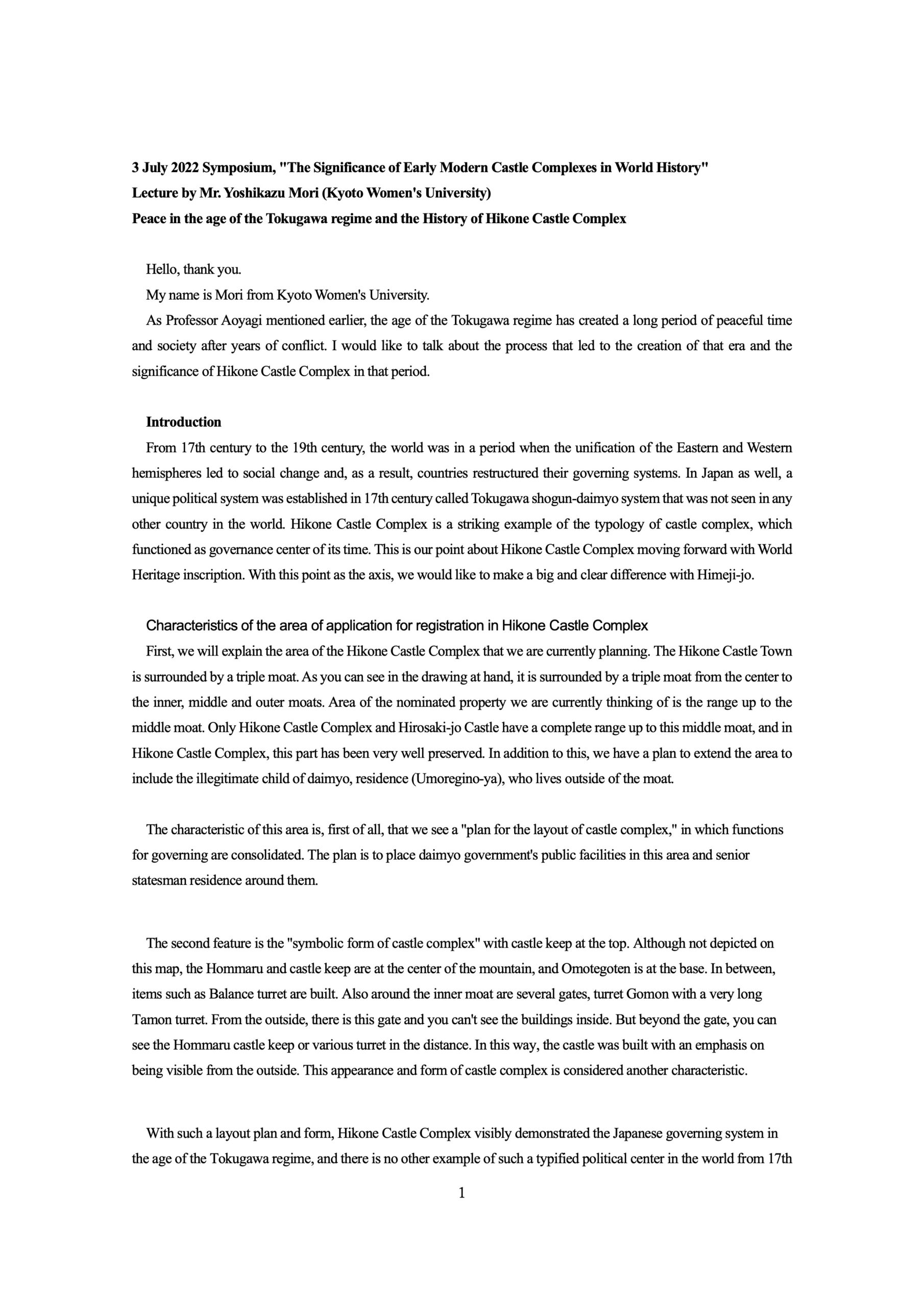 3 July 2022 Symposium, "The Significance of Early Modern Castle Complexes in World History"
Lecture by Mr. Yoshikazu Mori (Kyoto Women's University)
Peace in the age of the Tokugawa regime and the History of Hikone Castle Complex

Hello, thank you.
My name is Mori from Kyoto Women's University.
As Professor Aoyagi mentioned earlier, the age of the Tokugawa regime has created a long period of peaceful time and society after years of conflict. I would like to talk about the process that led to the creation of that era and the significance of Hikone Castle Complex in that period.

Introduction
From 17th century to the 19th century, the world was in a period when the unification of the Eastern and Western hemispheres led to social change and, as a result, countries restructured their governing systems. In Japan as well, a unique political system was established in 17th century called Tokugawa shogun-daimyo system that was not seen in any other country in the world. Hikone Castle Complex is a striking example of the typology of castle complex, which functioned as governance center of its time. This is our point about Hikone Castle Complex moving forward with World Heritage inscription. With this point as the axis, we would like to make a big and clear difference with Himeji-jo.

Characteristics of the area of application for registration in Hikone Castle Complex
First, we will explain the area of the Hikone Castle Complex that we are currently planning. The Hikone Castle Town is surrounded by a triple moat. As you can see in the drawing at hand, it is surrounded by a triple moat from the center to the inner, middle and outer moats. Area of the nominated property we are currently thinking of is the range up to the middle moat. Only Hikone Castle Complex and Hirosaki-jo Castle have a complete range up to this middle moat, and in Hikone Castle Complex, this part has been very well preserved. In addition to this, we have a plan to extend the area to include the illegitimate child of daimyo, residence (Umoregino-ya), who lives outside of the moat.

The characteristic of this area is, first of all, that we see a "plan for the layout of castle complex," in which functions for governing are consolidated. The plan is to place daimyo government's public facilities in this area and senior statesman residence around them.

The second feature is the "symbolic form of castle complex" with castle keep at the top. Although not depicted on this map, the Hommaru and castle keep are at the center of the mountain, and Omotegoten is at the base. In between, items such as Balance turret are built. Also around the inner moat are several gates, turret Gomon with a very long Tamon turret. From the outside, there is this gate and you can't see the buildings inside. But beyond the gate, you can see the Hommaru castle keep or various turret in the distance. In this way, the castle was built with an emphasis on being visible from the outside. This appearance and form of castle complex is considered another characteristic.

With such a layout plan and form, Hikone Castle Complex visibly demonstrated the Japanese governing system in the age of the Tokugawa regime, and there is no other example of such a typified political center in the world from 17th

1